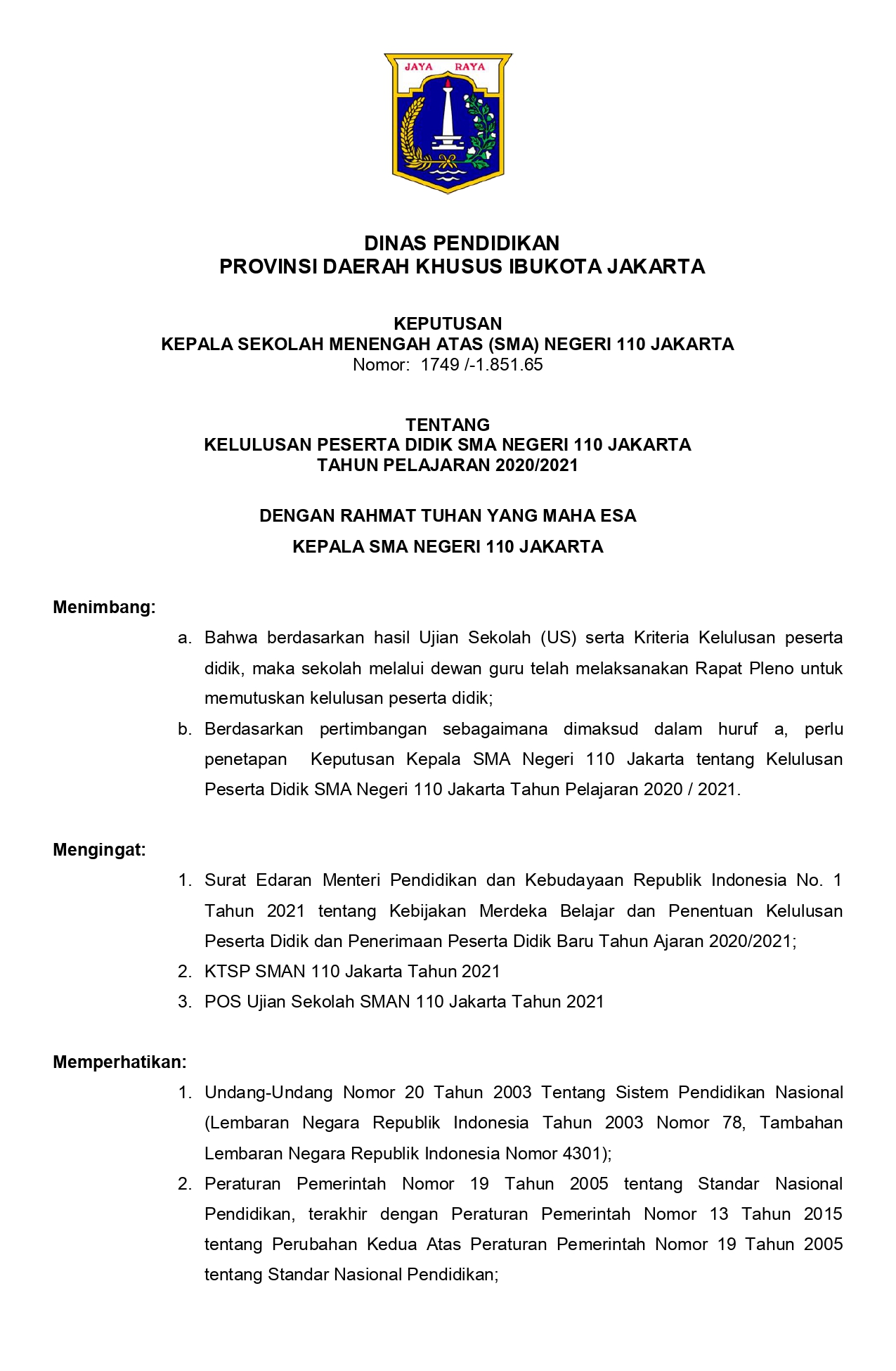 JAYA RAYA

DINAS PENDIDIKAN
PROVINSI DAERAH KHUSUS IBUKOTA JAKARTA

KEPUTUSAN
KEPALA SEKOLAH MENENGAH ATAS (SMA) NEGERI 110 JAKARTA
Nomor: 1749 /-1.851.65

TENTANG
KELULUSAN PESERTA DIDIK SMA NEGERI 110 JAKARTA
TAHUN PELAJARAN 2020/2021

DENGAN RAHMAT TUHAN YANG MAHA ESA
KEPALA SMA NEGERI 110 JAKARTA

Menimbang:
a. Bahwa berdasarkan hasil Ujian Sekolah (US) serta Kriteria Kelulusan peserta didik, maka sekolah melalui dewan guru telah melaksanakan Rapat Pleno untuk memutuskan kelulusan peserta didik;
b. Berdasarkan pertimbangan sebagaimana dimaksud dalam huruf a, perlu penetapan Keputusan Kepala SMA Negeri 110 Jakarta tentang Kelulusan Peserta Didik SMA Negeri 110 Jakarta Tahun Pelajaran 2020 / 2021.

Mengingat:
1. Surat Edaran Menteri Pendidikan dan Kebudayaan Republik Indonesia No. 1 Tahun 2021 tentang Kebijakan Merdeka Belajar dan Penentuan Kelulusan Peserta Didik dan Penerimaan Peserta Didik Baru Tahun Ajaran 2020/2021;
2. KTSP SMAN 110 Jakarta Tahun 2021
3. POS Ujian Sekolah SMAN 110 Jakarta Tahun 2021

Memperhatikan:
1. Undang-Undang Nomor 20 Tahun 2003 Tentang Sistem Pendidikan Nasional (Lembaran Negara Republik Indonesia Tahun 2003 Nomor 78, Tambahan Lembaran Negara Republik Indonesia Nomor 4301);
2. Peraturan Pemerintah Nomor 19 Tahun 2005 tentang Standar Nasional Pendidikan, terakhir dengan Peraturan Pemerintah Nomor 13 Tahun 2015 tentang Perubahan Kedua Atas Peraturan Pemerintah Nomor 19 Tahun 2005 tentang Standar Nasional Pendidikan;